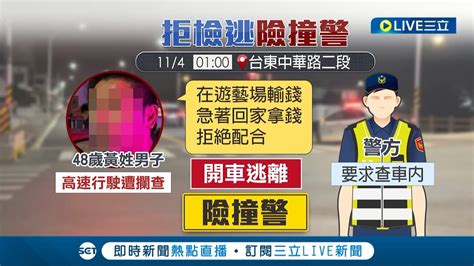 拒檢逃險撞警

LIVE三立

11/4 01:00 台東中華路二段

在遊藝場輸錢
急著回家拿錢
拒絕配合

48歲黃姓男子
高速行駛遭攔查

開車逃離

險撞警

警方
要求查車內

SET 即時新聞熱點直播・訂閱三立LIVE新聞